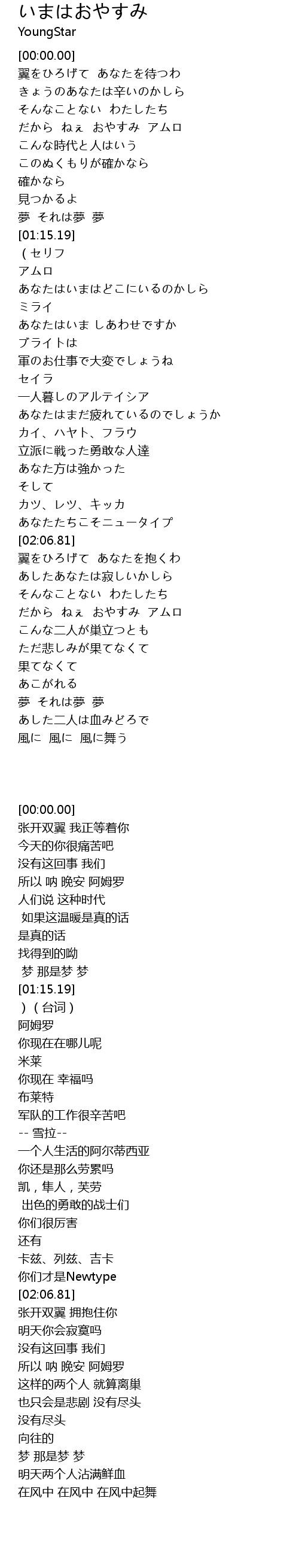 いまはおやすみ
YoungStar

[00:00.00]
翼をひろげて　あなたを待つわ
きょうのあなたは辛いのかしら
そんなことない　わたしたち
だから　ねぇ　おやすみ　アムロ
こんな時代と人はいう
このぬくもりが確かなら
確かなら
見つかるよ
夢　それは夢　夢
[01:15.19]
（セリフ
アムロ
あなたはいまはどこにいるのかしら
ミライ
あなたはいま しあわせですか
ブライトは
軍のお仕事で大変でしょうね
セイラ
一人暮しのアルテイシア
あなたはまだ疲れているのでしょうか
カイ、ハヤト、フラウ
立派に戦った勇敢な人達
あなた方は強かった
そして
カツ、レツ、キッカ
あなたたちこそニュータイプ
[02:06.81]
翼をひろげて　あなたを抱くわ
あしたあなたは寂しいかしら
そんなことない　わたしたち
だから　ねぇ　おやすみ　アムロ
こんな二人が巣立つとも
ただ悲しみが果てなくて
果てなくて
あこがれる
夢　それは夢　夢
あした二人は血みどろで
風に　風に　風に舞う

[00:00.00]
张开双翼 我正等着你
今天的你很痛苦吧
没有这回事 我们
所以 呐 晚安 阿姆罗
人们说 这种时代
如果这温暖是真的话
是真的话
找得到的呦
梦 那是梦 梦
[01:15.19]
）（台词）
阿姆罗
你现在在哪儿呢
米莱
你现在 幸福吗
布莱特
军队的工作很辛苦吧
-- 雪拉--
一个人生活的阿尔蒂西亚
你还是那么劳累吗
凯，隼人，芙劳
出色的勇敢的战士们
你们很厉害
还有
卡兹、列兹、吉卡
你们才是Newtype
[02:06.81]
张开双翼 拥抱住你
明天你会寂寞吗
没有这回事 我们
所以 呐 晚安 阿姆罗
这样的两个人 就算离巢
也只会是悲剧 没有尽头
没有尽头
向往的
梦 那是梦 梦
明天两个人沾满鲜血
在风中 在风中 在风中起舞